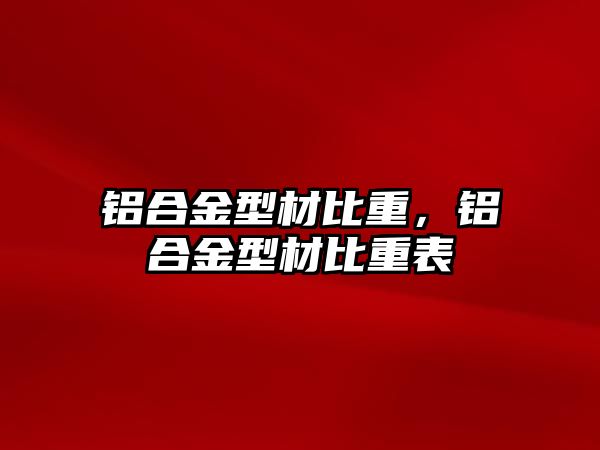 铝合金型材比重，铝合金型材比重表